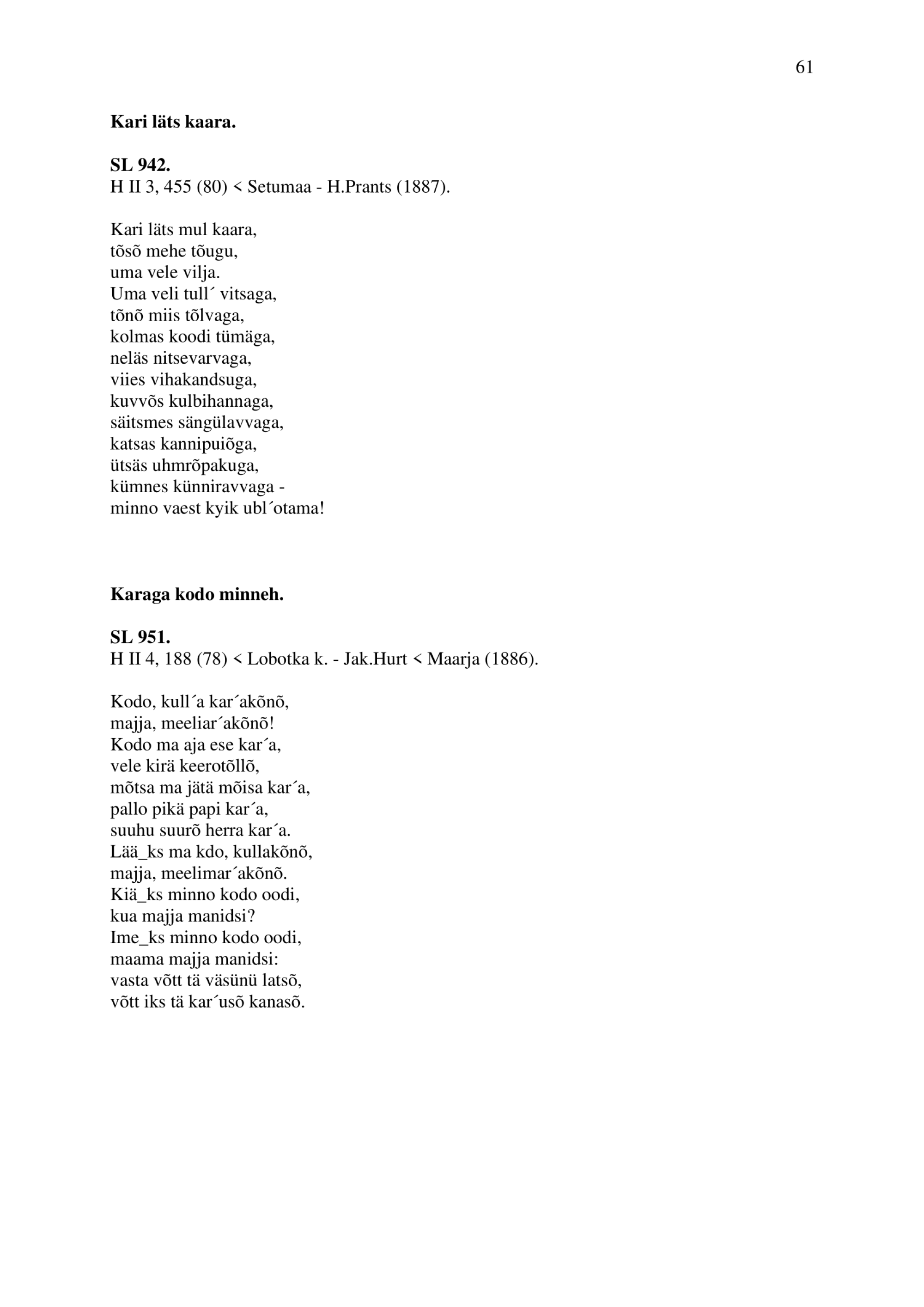 61

Kari läts kaara.

SL 942.
H II 3, 455 (80) < Setumaa - H.Prants (1887).

Kari läts mul kaara,
tõsõ mehe tõugu,
uma vele vilja.
Uma veli tull´ vitsaga,
tõnõ miis tõlvaga,
kolmas koodi tümäga,
neläs nitsevarvaga,
viies vihakandsuga,
kuvvõs kulbihannaga,
säitsmes sängülavvaga,
katsas kannipuiõga,
ütsäs uhmrõpakuga,
kümnes künniravvaga -
minno vaest kyik ubl´otama!

Karaga kodo minneh.

SL 951.
H II 4, 188 (78) < Lobotka k. - Jak.Hurt < Maarja (1886).

Kodo, kull´a kar´akõnõ,
majja, meeliar´akõnõ!
Kodo ma aja ese kar´a,
vele kirä keerotõllõ,
mõtsa ma jätä mõisa kar´a,
pallo pikä papi kar´a,
suuhu suurõ herra kar´a.
Lää_ks ma kdo, kullakõnõ,
majja, meelimar´akõnõ.
Kiä_ks minno kodo oodi,
kua majja manidsi?
Ime_ks minno kodo oodi,
maama majja manidsi:
vasta võtt tä väsünü latsõ,
võtt iks tä kar´usõ kanasõ.